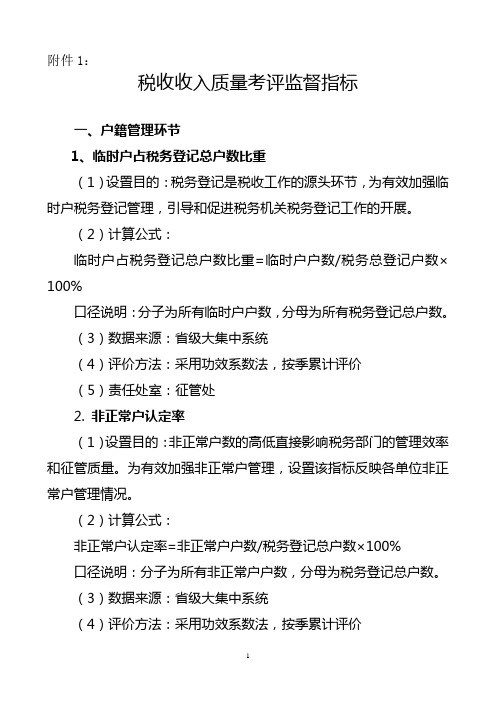 附件 1：

税收收入质量考评监督指标

一、户籍管理环节

1、临时户占税务登记总户数比重

（1）设置目的：税务登记是税收工作的源头环节，为有效加强临时户税务登记管理，引导和促进税务机关税务登记工作的开展。

（2）计算公式：

临时户占税务登记总户数比重=临时户户数/税务总登记户数×100%

口径说明：分子为所有临时户户数，分母为所有税务登记总户数。

（3）数据来源：省级大集中系统

（4）评价方法：采用功效系数法，按季累计评价

（5）责任处室：征管处

2. 非正常户认定率

（1）设置目的：非正常户数的高低直接影响税务部门的管理效率和征管质量。为有效加强非正常户管理，设置该指标反映各单位非正常户管理情况。

（2）计算公式：

非正常户认定率=非正常户户数/税务登记总户数×100%

口径说明：分子为所有非正常户户数，分母为税务登记总户数。

（3）数据来源：省级大集中系统

（4）评价方法：采用功效系数法，按季累计评价

1